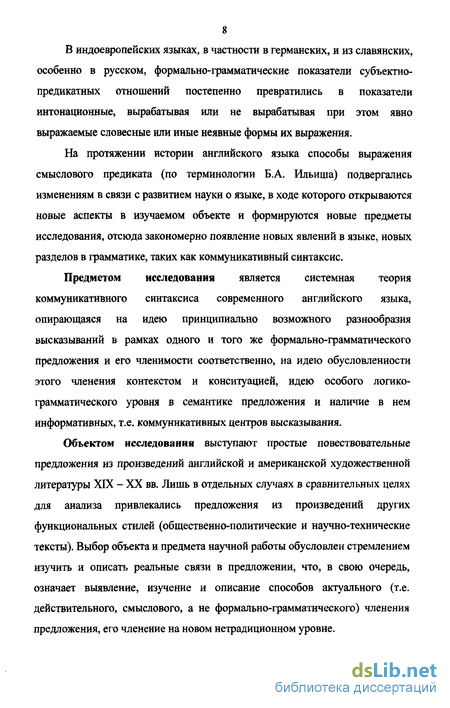 8

В индоевропейских языках, в частности в германских, и из славянских, особенно в русском, формально-грамматические показатели субъектно-предикатных отношений постепенно превратились в показатели интонационные, вырабатывая или не вырабатывая при этом явно выражаемые словесные или иные неявные формы их выражения.

На протяжении истории английского языка способы выражения смыслового предиката (по терминологии Б.А. Ильиша) подвергались изменениям в связи с развитием науки о языке, в ходе которого открываются новые аспекты в изучаемом объекте и формируются новые предметы исследования, отсюда закономерно появление новых явлений в языке, новых разделов в грамматике, таких как коммуникативный синтаксис.

Предметом исследования является системная теория коммуникативного синтаксиса современного английского языка, опирающаяся на идею принципиально возможного разнообразия высказываний в рамках одного и того же формально-грамматического предложения и его членимости соответственно, на идею обусловленности этого членения контекстом и конситуацией, идею особого логико-грамматического уровня в семантике предложения и наличие в нем информативных, т.е. коммуникативных центров высказывания.

Объектом исследования выступают простые повествовательные предложения из произведений английской и американской художественной литературы XIX – XX вв. Лишь в отдельных случаях в сравнительных целях для анализа привлекались предложения из произведений других функциональных стилей (общественно-политические и научно-технические тексты). Выбор объекта и предмета научной работы обусловлен стремлением изучить и описать реальные связи в предложении, что, в свою очередь, означает выявление, изучение и описание способов актуального (т.е. действительного, смыслового, а не формально-грамматического) членения предложения, его членение на новом нетрадиционном уровне.

dsLib.net
библиотека диссертаций